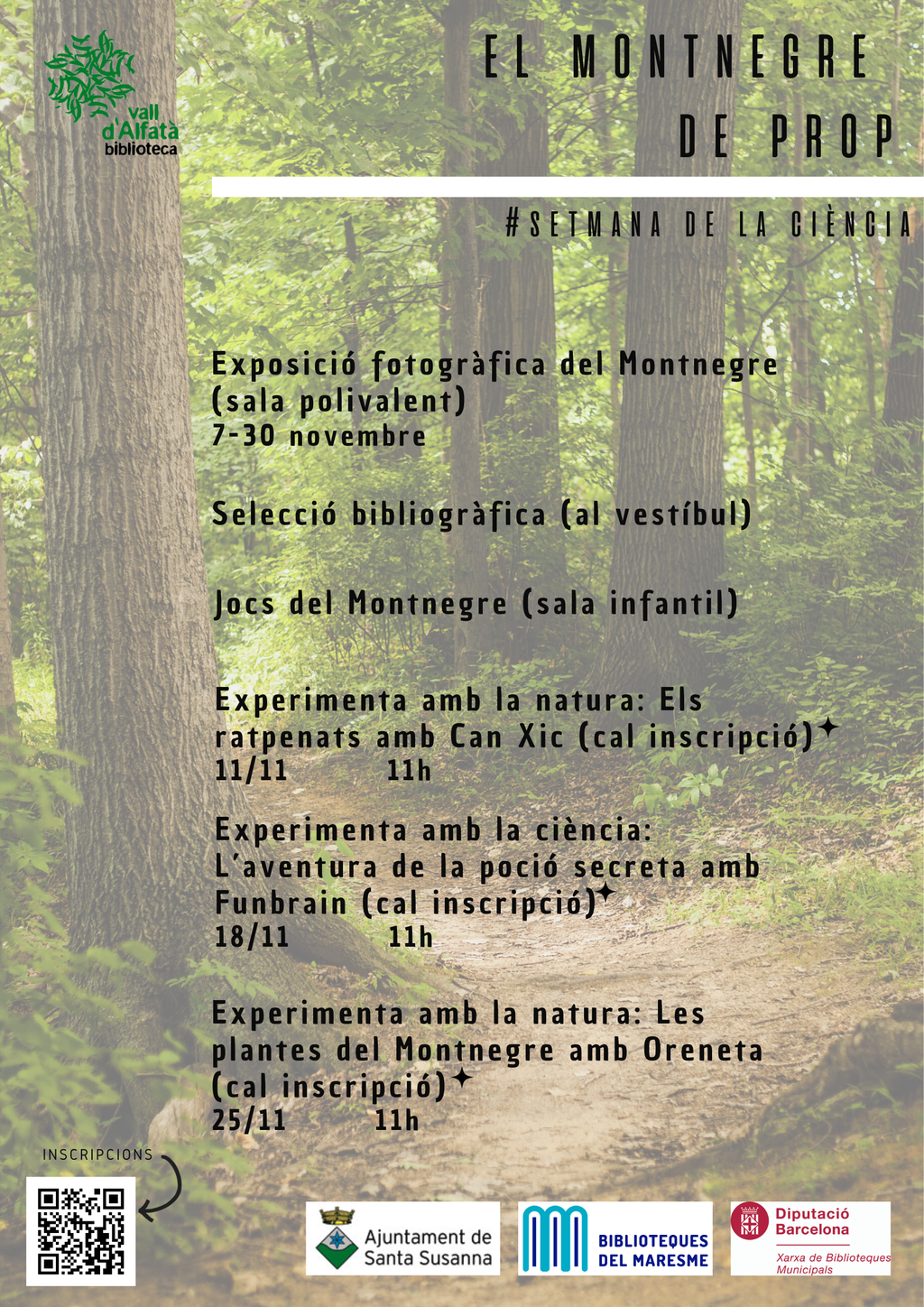 vall d'Alfatà biblioteca

EL MONTNEGRE DE PROP

#SETMANA DE LA CIÈNCIA

Exposició fotogràfica del Montnegre (sala polivalent)
7-30 novembre

Selecció bibliogràfica (al vestíbul)

Jocs del Montnegre (sala infantil)

Experimenta amb la natura: Els ratpenats amb Can Xic (cal inscripció)✦
11/11 11h

Experimenta amb la ciència: L'aventura de la poció secreta amb Funbrain (cal inscripció)✦
18/11 11h

Experimenta amb la natura: Les plantes del Montnegre amb Oreneta (cal inscripció)✦
25/11 11h

INSCRIPCIONS

Ajuntament de Santa Susanna

BIBLIOTEQUES DEL MARESME

Diputació Barcelona
Xarxa de Biblioteques Municipals